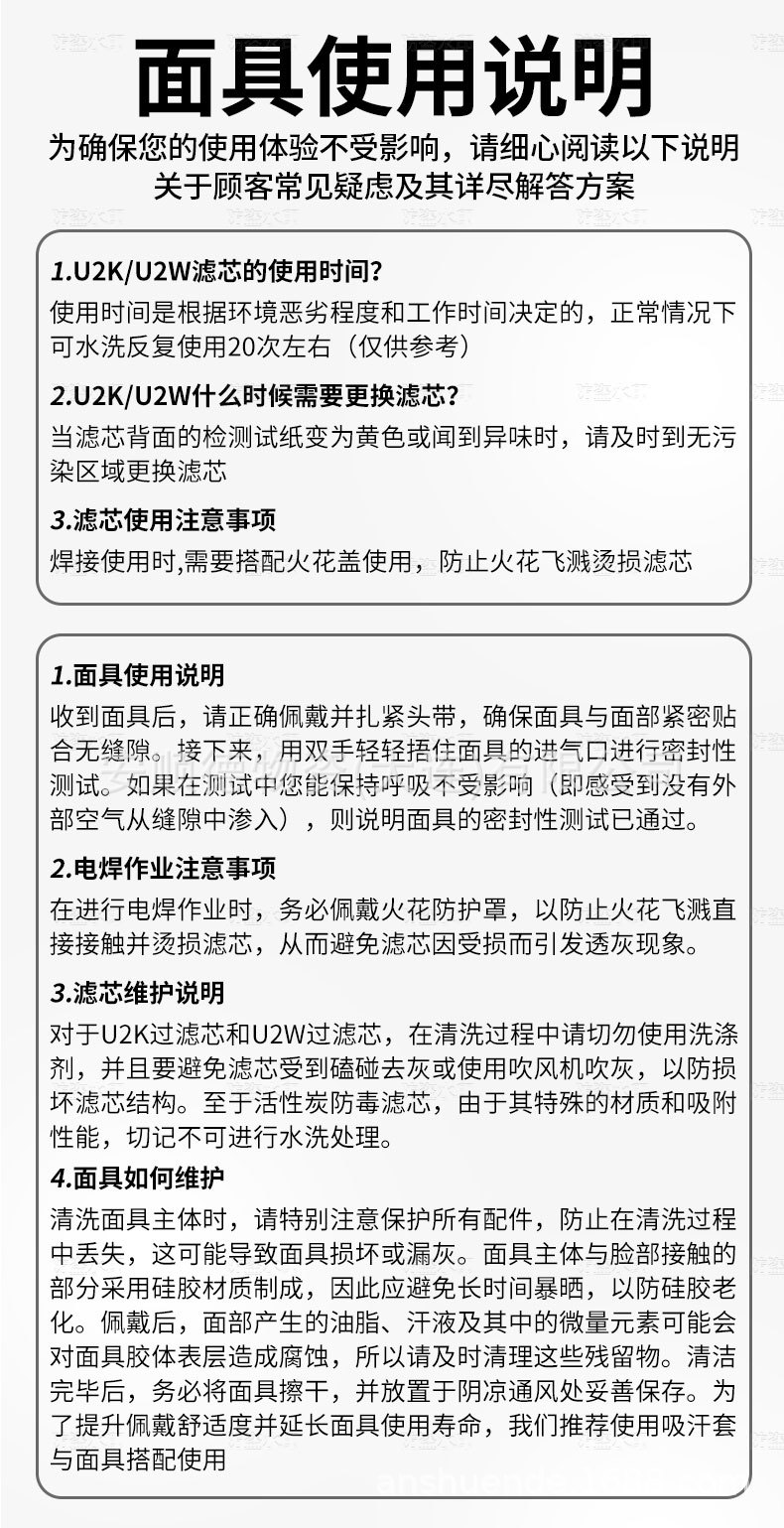 面具使用说明

为确保您的使用体验不受影响，请细心阅读以下说明
关于顾客常见疑虑及其详尽解答方案

1.U2K/U2W滤芯的使用时间?
使用时间是根据环境恶劣程度和工作时间决定的，正常情况下可水洗反复使用20次左右（仅供参考）

2.U2K/U2W什么时候需要更换滤芯?
当滤芯背面的检测试纸变为黄色或闻到异味时，请及时到无污染区域更换滤芯

3.滤芯使用注意事项
焊接使用时,需要搭配火花盖使用，防止火花飞溅烫损滤芯

1.面具使用说明
收到面具后，请正确佩戴并扎紧头带，确保面具与面部紧密贴合无缝隙。接下来，用双手轻轻捂住面具的进气口进行密封性测试。如果在测试中您能保持呼吸不受影响（即感受到没有外部空气从缝隙中渗入），则说明面具的密封性测试已通过。

2.电焊作业注意事项
在进行电焊作业时，务必佩戴火花防护罩，以防止火花飞溅直接接触并烫损滤芯，从而避免滤芯因受损而引发透灰现象。

3.滤芯维护说明
对于U2K过滤芯和U2W过滤芯，在清洗过程中请切勿使用洗涤剂，并且要避免滤芯受到磕碰去灰或使用吹风机吹灰，以防损坏滤芯结构。至于活性炭防毒滤芯，由于其特殊的材质和吸附性能，切记不可进行水洗处理。

4.面具如何维护
清洗面具主体时，请特别注意保护所有配件，防止在清洗过程中丢失，这可能导致面具损坏或漏灰。面具主体与脸部接触的部分采用硅胶材质制成，因此应避免长时间暴晒，以防硅胶老化。佩戴后，面部产生的油脂、汗液及其中的微量元素可能会对面具胶体表层造成腐蚀，所以请及时清理这些残留物。清洁完毕后，务必将面具擦干，并放置于阴凉通风处妥善保存。为了提升佩戴舒适度并延长面具使用寿命，我们推荐使用吸汗套与面具搭配使用